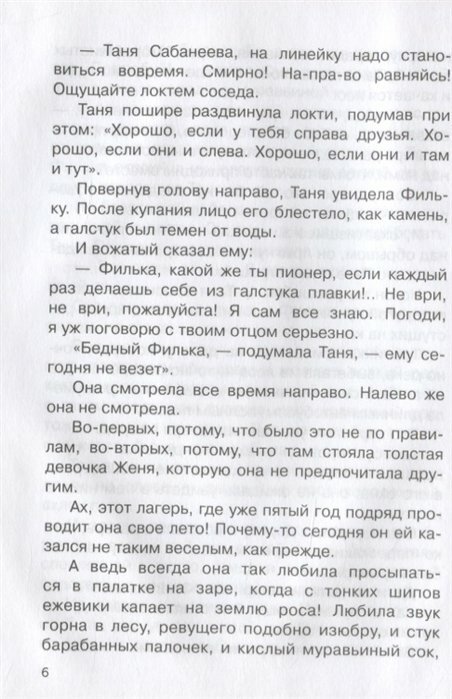 — Таня Сабанеева, на линейку надо становиться вовремя. Смирно! На-пра-во равняйсь! Ощущайте локтем соседа.

Таня пошире раздвинула локти, подумав при этом: «Хорошо, если у тебя справа друзья. Хорошо, если они и слева. Хорошо, если они и там и тут».

Повернув голову направо, Таня увидела Фильку. После купания лицо его блестело, как камень, а галстук был темен от воды.

И вожатый сказал ему:

— Филька, какой же ты пионер, если каждый раз делаешь себе из галстука плавки!.. Не ври, не ври, пожалуйста! Я сам все знаю. Погоди, я уж поговорю с твоим отцом серьезно.

«Бедный Филька, — подумала Таня, — ему сегодня не везет».

Она смотрела все время направо. Налево же она не смотрела.

Во-первых, потому, что было это не по правилам, во-вторых, потому, что там стояла толстая девочка Женя, которую она не предпочитала другим.

Ах, этот лагерь, где уже пятый год подряд проводит она свое лето! Почему-то сегодня он ей казался не таким веселым, как прежде.

А ведь всегда она так любила просыпаться в палатке на заре, когда с тонких шипов ежевики капает на землю роса! Любила звук горна в лесу, ревущего подобно изюбру, и стук барабанных палочек, и кислый муравьиный сок,

6